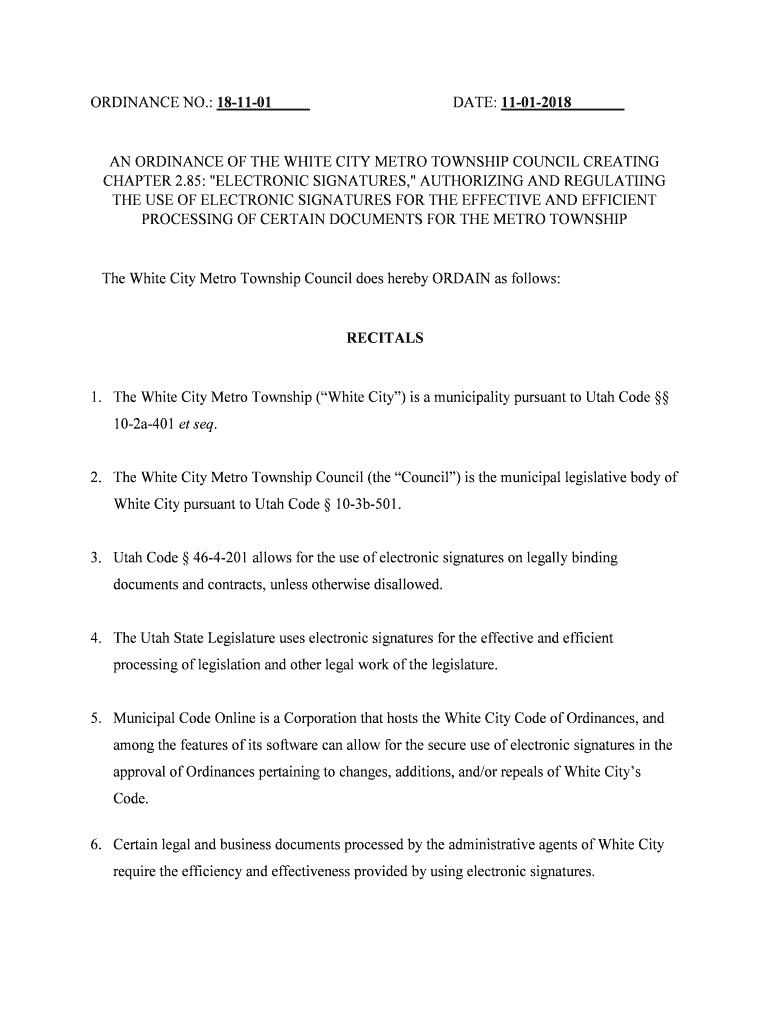 ORDINANCE NO.: 18-11-01        DATE: 11-01-2018

AN ORDINANCE OF THE WHITE CITY METRO TOWNSHIP COUNCIL CREATING CHAPTER 2.85: "ELECTRONIC SIGNATURES," AUTHORIZING AND REGULATIING THE USE OF ELECTRONIC SIGNATURES FOR THE EFFECTIVE AND EFFICIENT PROCESSING OF CERTAIN DOCUMENTS FOR THE METRO TOWNSHIP

The White City Metro Township Council does hereby ORDAIN as follows:

RECITALS

1. The White City Metro Township ("White City") is a municipality pursuant to Utah Code §§ 10-2a-401 et seq.

2. The White City Metro Township Council (the "Council") is the municipal legislative body of White City pursuant to Utah Code § 10-3b-501.

3. Utah Code § 46-4-201 allows for the use of electronic signatures on legally binding documents and contracts, unless otherwise disallowed.

4. The Utah State Legislature uses electronic signatures for the effective and efficient processing of legislation and other legal work of the legislature.

5. Municipal Code Online is a Corporation that hosts the White City Code of Ordinances, and among the features of its software can allow for the secure use of electronic signatures in the approval of Ordinances pertaining to changes, additions, and/or repeals of White City's Code.

6. Certain legal and business documents processed by the administrative agents of White City require the efficiency and effectiveness provided by using electronic signatures.